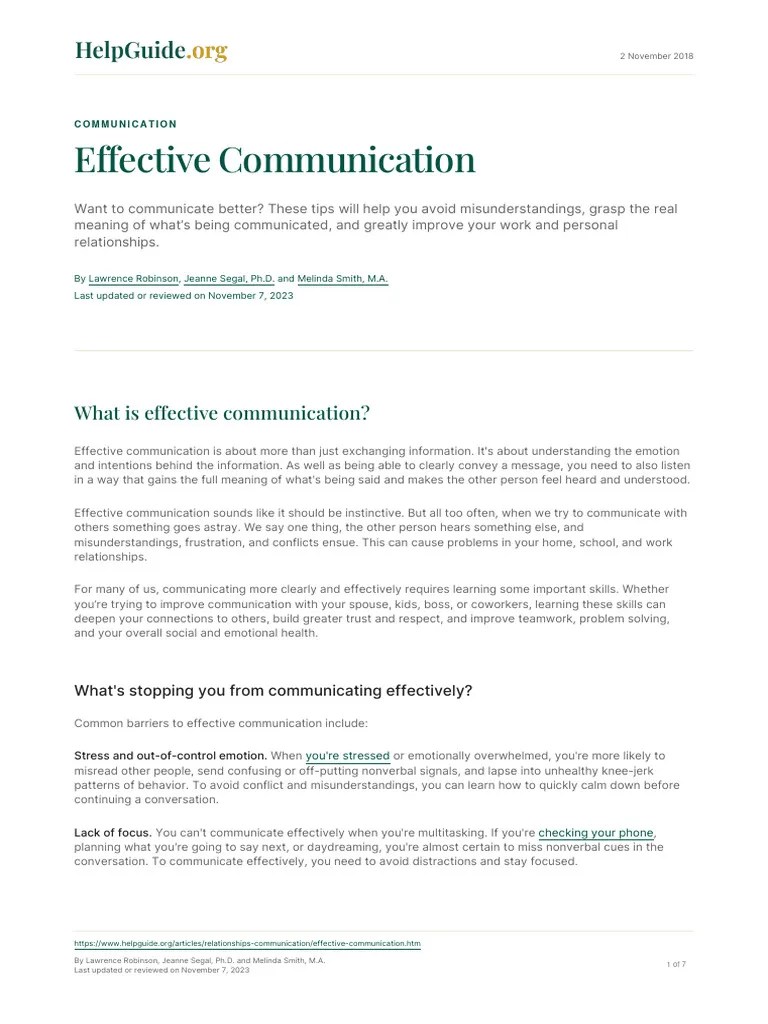 HelpGuide.org

2 November 2018

COMMUNICATION

Effective Communication

Want to communicate better? These tips will help you avoid misunderstandings, grasp the real meaning of what's being communicated, and greatly improve your work and personal relationships.

By Lawrence Robinson, Jeanne Segal, Ph.D. and Melinda Smith, M.A.
Last updated or reviewed on November 7, 2023

What is effective communication?

Effective communication is about more than just exchanging information. It's about understanding the emotion and intentions behind the information. As well as being able to clearly convey a message, you need to also listen in a way that gains the full meaning of what's being said and makes the other person feel heard and understood.

Effective communication sounds like it should be instinctive. But all too often, when we try to communicate with others something goes astray. We say one thing, the other person hears something else, and misunderstandings, frustration, and conflicts ensue. This can cause problems in your home, school, and work relationships.

For many of us, communicating more clearly and effectively requires learning some important skills. Whether you're trying to improve communication with your spouse, kids, boss, or coworkers, learning these skills can deepen your connections to others, build greater trust and respect, and improve teamwork, problem solving, and your overall social and emotional health.

What's stopping you from communicating effectively?

Common barriers to effective communication include:

Stress and out-of-control emotion. When you're stressed or emotionally overwhelmed, you're more likely to misread other people, send confusing or off-putting nonverbal signals, and lapse into unhealthy knee-jerk patterns of behavior. To avoid conflict and misunderstandings, you can learn how to quickly calm down before continuing a conversation.

Lack of focus. You can't communicate effectively when you're multitasking. If you're checking your phone, planning what you're going to say next, or daydreaming, you're almost certain to miss nonverbal cues in the conversation. To communicate effectively, you need to avoid distractions and stay focused.

https://www.helpguide.org/articles/relationships-communication/effective-communication.htm

By Lawrence Robinson, Jeanne Segal, Ph.D. and Melinda Smith, M.A.
Last updated or reviewed on November 7, 2023

1 of 7